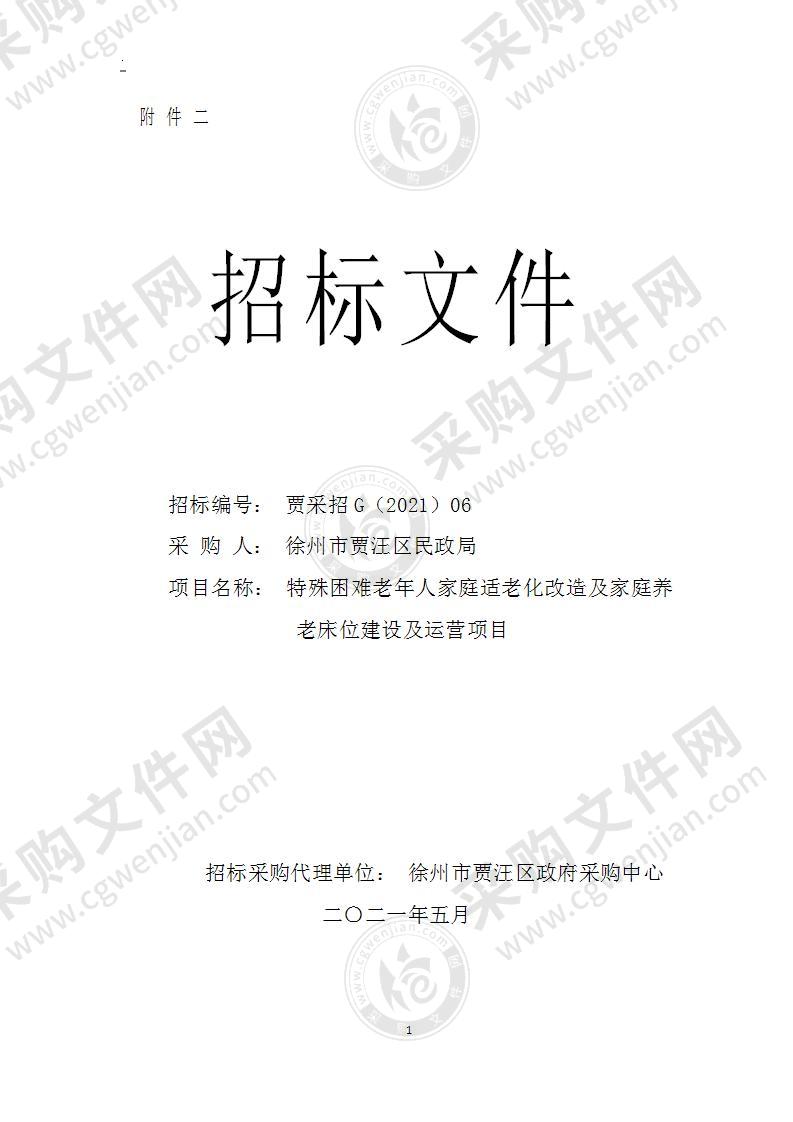 附 件 二

招标文件

招标编号： 贾采招 G（2021）06
采 购 人： 徐州市贾汪区民政局
项目名称： 特殊困难老年人家庭适老化改造及家庭养老床位建设及运营项目

招标采购代理单位： 徐州市贾汪区政府采购中心
二〇二一年五月

1

采购文件网 www.cgwenjian.com